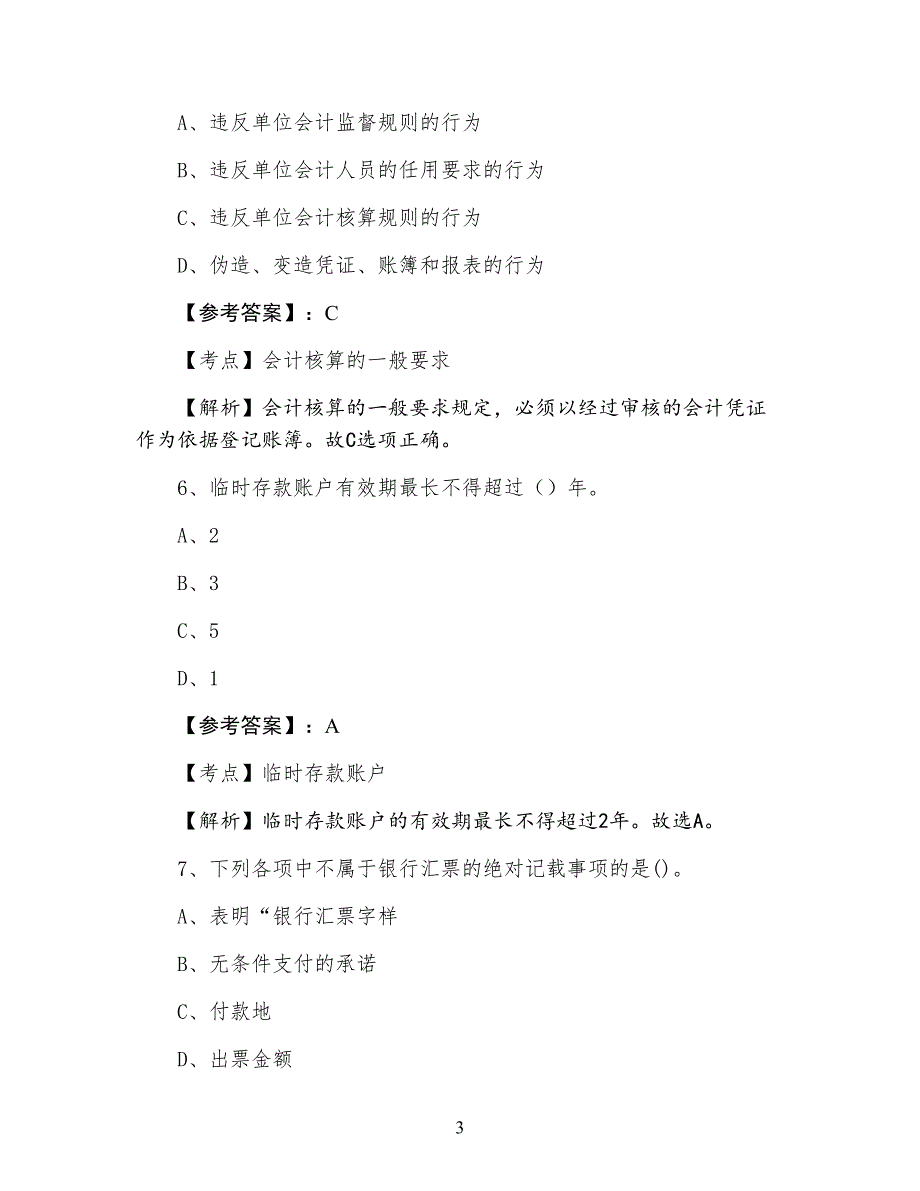 A、违反单位会计监督规则的行为

B、违反单位会计人员的任用要求的行为

C、违反单位会计核算规则的行为

D、伪造、变造凭证、账簿和报表的行为

【参考答案】：C

【考点】会计核算的一般要求

【解析】会计核算的一般要求规定，必须以经过审核的会计凭证作为依据登记账簿。故C选项正确。

6、临时存款账户有效期最长不得超过（）年。

A、2

B、3

C、5

D、1

【参考答案】：A

【考点】临时存款账户

【解析】临时存款账户的有效期最长不得超过2年。故选A。

7、下列各项中不属于银行汇票的绝对记载事项的是()。

A、表明“银行汇票字样

B、无条件支付的承诺

C、付款地

D、出票金额

3